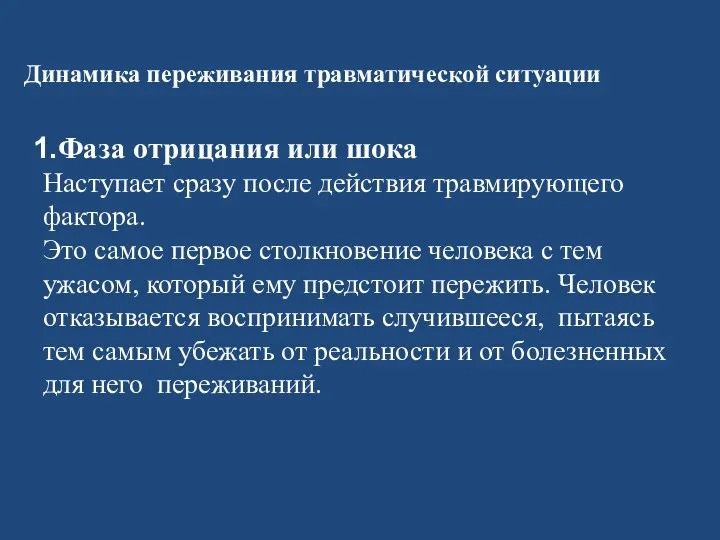 Динамика переживания травматической ситуации

1.Фаза отрицания или шока
Наступает сразу после действия травмирующего фактора.
Это самое первое столкновение человека с тем ужасом, который ему предстоит пережить. Человек отказывается воспринимать случившееся, пытаясь тем самым убежать от реальности и от болезненных для него переживаний.